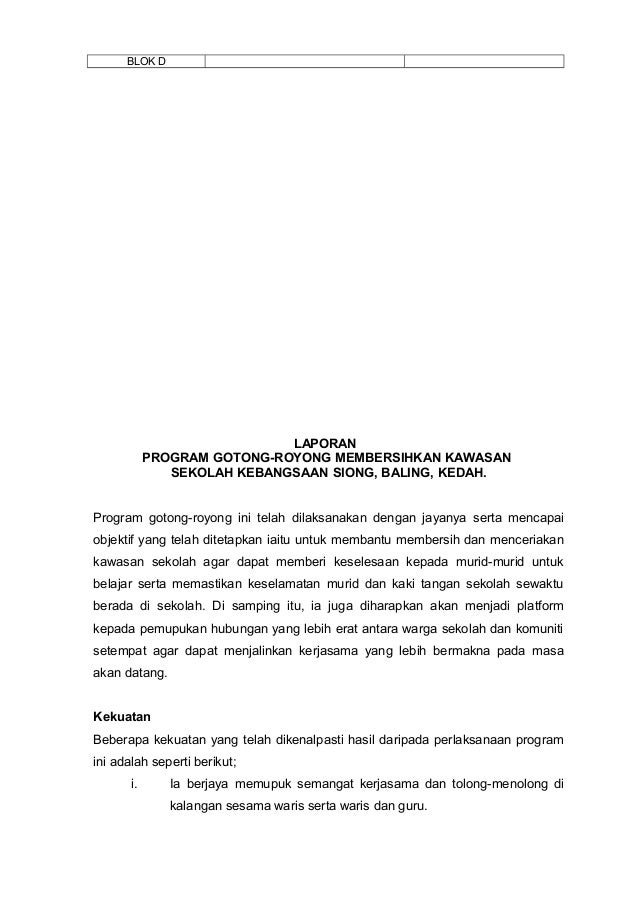 | BLOK D | | |
|---|---|---|

LAPORAN
PROGRAM GOTONG-ROYONG MEMBERSIHKAN KAWASAN
SEKOLAH KEBANGSAAN SIONG, BALING, KEDAH.

Program gotong-royong ini telah dilaksanakan dengan jayanya serta mencapai objektif yang telah ditetapkan iaitu untuk membantu membersih dan menceriakan kawasan sekolah agar dapat memberi keselesaan kepada murid-murid untuk belajar serta memastikan keselamatan murid dan kaki tangan sekolah sewaktu berada di sekolah. Di samping itu, ia juga diharapkan akan menjadi platform kepada pemupukan hubungan yang lebih erat antara warga sekolah dan komuniti setempat agar dapat menjalinkan kerjasama yang lebih bermakna pada masa akan datang.

Kekuatan
Beberapa kekuatan yang telah dikenalpasti hasil daripada perlaksanaan program ini adalah seperti berikut;
i. Ia berjaya memupuk semangat kerjasama dan tolong-menolong di kalangan sesama waris serta waris dan guru.